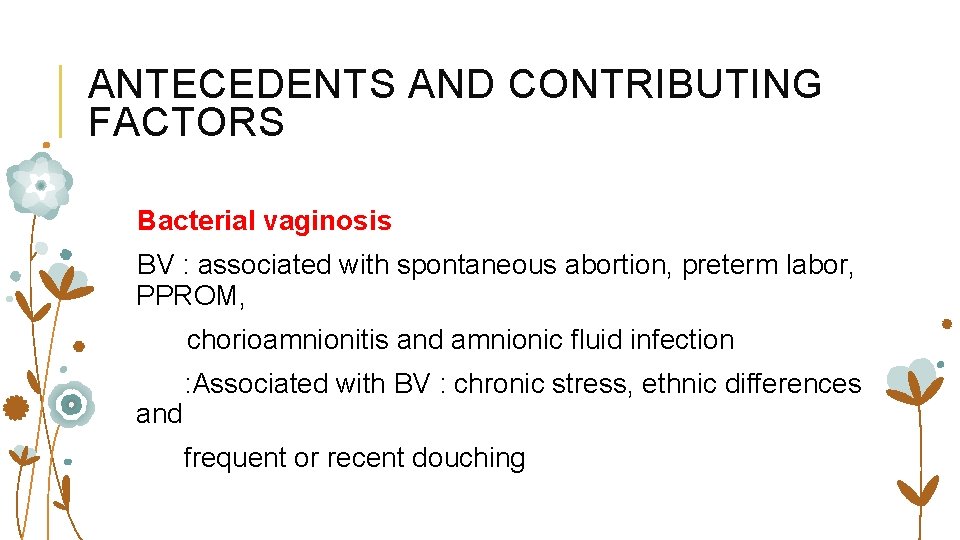 ANTECEDENTS AND CONTRIBUTING FACTORS

Bacterial vaginosis

BV : associated with spontaneous abortion, preterm labor, PPROM,

chorioamnionitis and amnionic fluid infection

:Associated with BV : chronic stress, ethnic differences and

frequent or recent douching